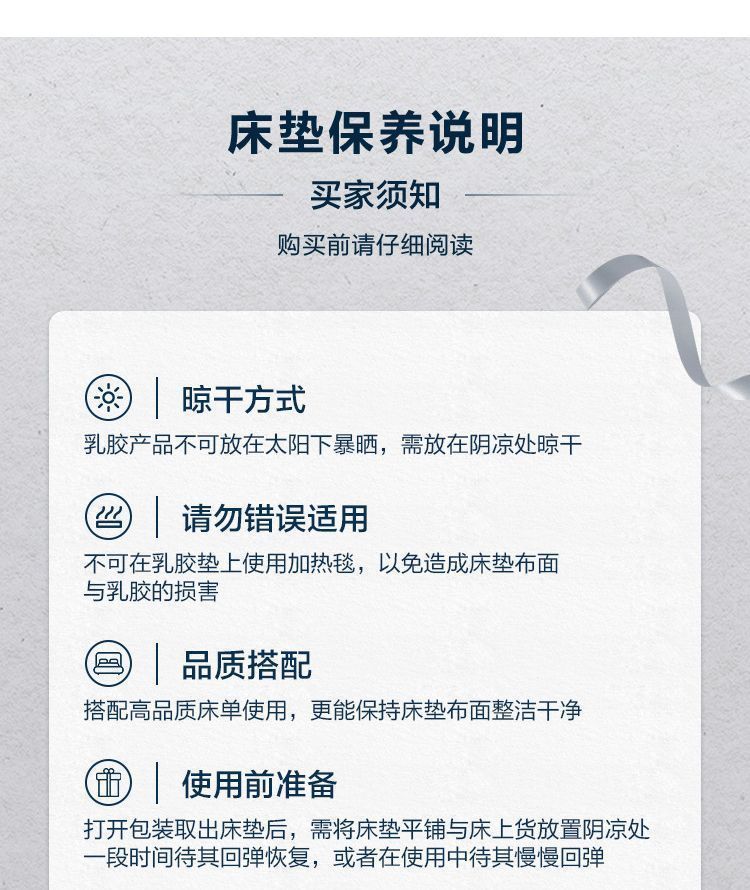 床垫保养说明

买家须知

购买前请仔细阅读

晾干方式

乳胶产品不可放在太阳下暴晒，需放在阴凉处晾干

请勿错误适用

不可在乳胶垫上使用加热毯，以免造成床垫布面与乳胶的损害

品质搭配

搭配高品质床单使用，更能保持床垫布面整洁干净

使用前准备

打开包装取出床垫后，需将床垫平铺与床上货放置阴凉处一段时间待其回弹恢复，或者在使用中待其慢慢回弹